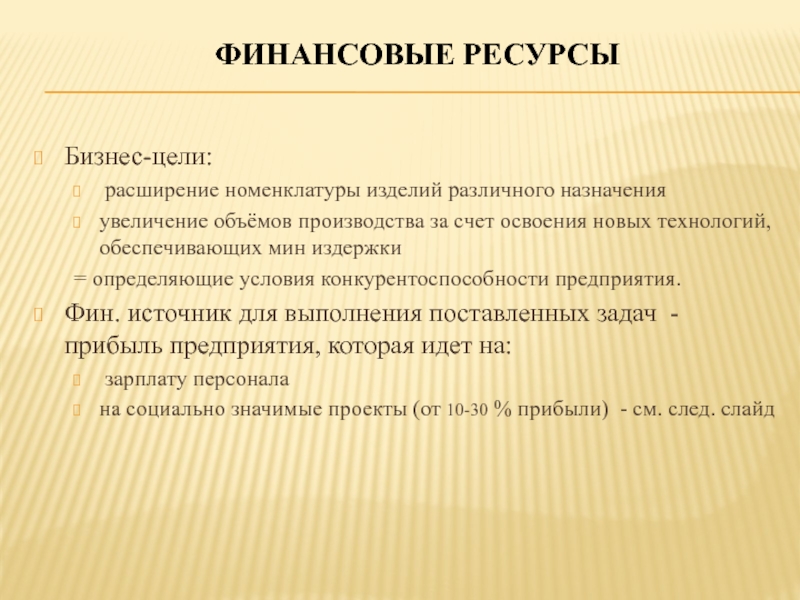 ФИНАНСОВЫЕ РЕСУРСЫ

Бизнес-цели:

расширение номенклатуры изделий различного назначения

увеличение объёмов производства за счет освоения новых технологий, обеспечивающих мин издержки

= определяющие условия конкурентоспособности предприятия.

Фин. источник для выполнения поставленных задач - прибыль предприятия, которая идет на:

зарплату персонала

на социально значимые проекты (от 10-30 % прибыли) - см. след. слайд